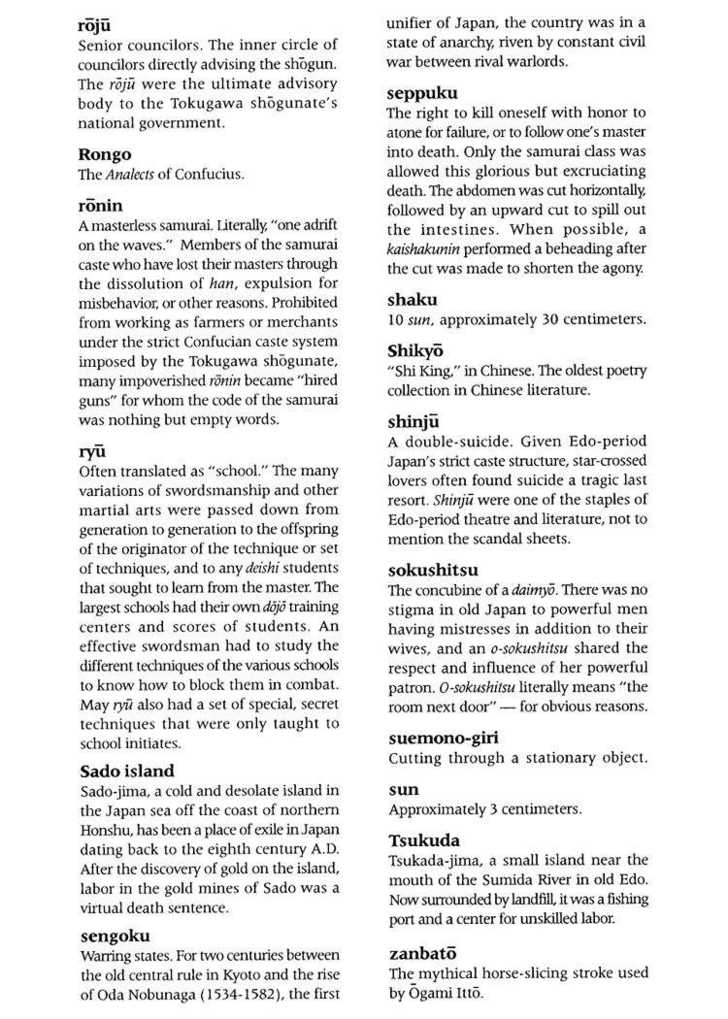 rōjū
Senior councilors. The inner circle of councilors directly advising the shōgun. The rōjū were the ultimate advisory body to the Tokugawa shōgunate's national government.

Rongo
The Analects of Confucius.

rōnin
A masterless samurai. Literally, "one adrift on the waves." Members of the samurai caste who have lost their masters through the dissolution of han, expulsion for misbehavior, or other reasons. Prohibited from working as farmers or merchants under the strict Confucian caste system imposed by the Tokugawa shōgunate, many impoverished rōnin became "hired guns" for whom the code of the samurai was nothing but empty words.

ryū
Often translated as "school." The many variations of swordsmanship and other martial arts were passed down from generation to generation to the offspring of the originator of the technique or set of techniques, and to any deishi students that sought to learn from the master. The largest schools had their own dōjō training centers and scores of students. An effective swordsman had to study the different techniques of the various schools to know how to block them in combat. May ryū also had a set of special, secret techniques that were only taught to school initiates.

Sado island
Sado-jima, a cold and desolate island in the Japan sea off the coast of northern Honshu, has been a place of exile in Japan dating back to the eighth century A.D. After the discovery of gold on the island, labor in the gold mines of Sado was a virtual death sentence.

sengoku
Warring states. For two centuries between the old central rule in Kyoto and the rise of Oda Nobunaga (1534-1582), the first unifier of Japan, the country was in a state of anarchy, riven by constant civil war between rival warlords.

seppuku
The right to kill oneself with honor to atone for failure, or to follow one's master into death. Only the samurai class was allowed this glorious but excruciating death. The abdomen was cut horizontally, followed by an upward cut to spill out the intestines. When possible, a kaishakunin performed a beheading after the cut was made to shorten the agony.

shaku
10 sun, approximately 30 centimeters.

Shikyō
"Shi King," in Chinese. The oldest poetry collection in Chinese literature.

shinjū
A double-suicide. Given Edo-period Japan's strict caste structure, star-crossed lovers often found suicide a tragic last resort. Shinjū were one of the staples of Edo-period theatre and literature, not to mention the scandal sheets.

sokushitsu
The concubine of a daimyō. There was no stigma in old Japan to powerful men having mistresses in addition to their wives, and an o-sokushitsu shared the respect and influence of her powerful patron. O-sokushitsu literally means "the room next door" — for obvious reasons.

suemono-giri
Cutting through a stationary object.

sun
Approximately 3 centimeters.

Tsukuda
Tsukada-jima, a small island near the mouth of the Sumida River in old Edo. Now surrounded by landfill, it was a fishing port and a center for unskilled labor.

zanbatō
The mythical horse-slicing stroke used by Ōgami Ittō.